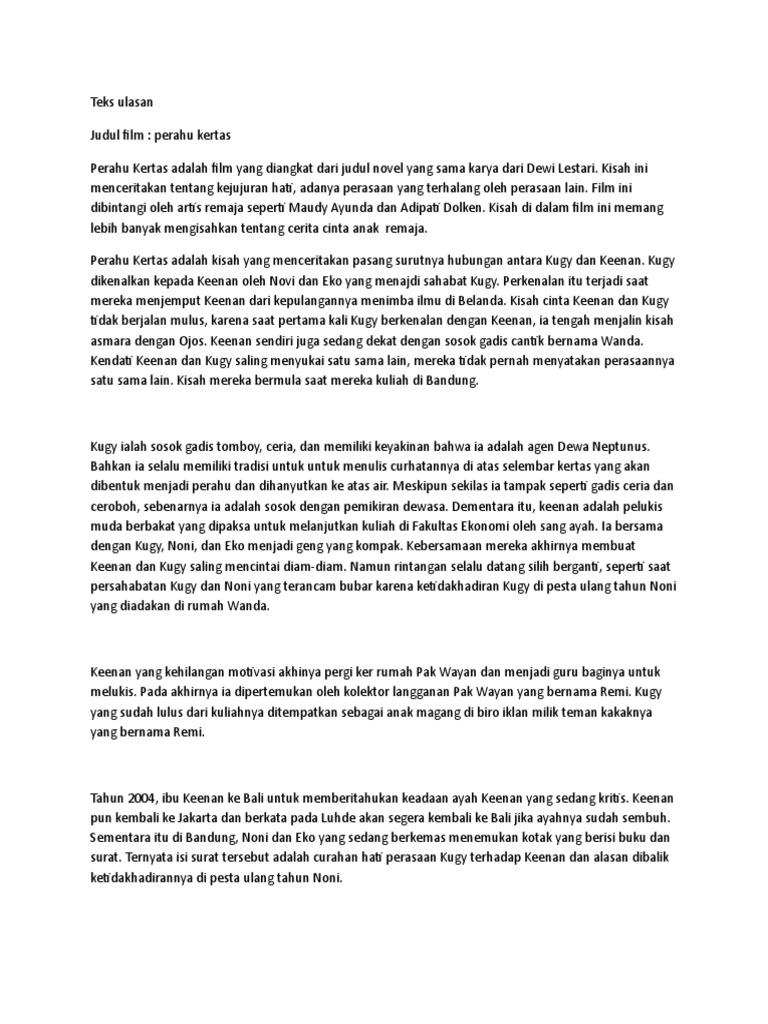 Teks ulasan

Judul film : perahu kertas

Perahu Kertas adalah film yang diangkat dari judul novel yang sama karya dari Dewi Lestari. Kisah ini menceritakan tentang kejujuran hati, adanya perasaan yang terhalang oleh perasaan lain. Film ini dibintangi oleh artis remaja seperti Maudy Ayunda dan Adipati Dolken. Kisah di dalam film ini memang lebih banyak mengisahkan tentang cerita cinta anak remaja.

Perahu Kertas adalah kisah yang menceritakan pasang surutnya hubungan antara Kugy dan Keenan. Kugy dikenalkan kepada Keenan oleh Novi dan Eko yang menajdi sahabat Kugy. Perkenalan itu terjadi saat mereka menjemput Keenan dari kepulangannya menimba ilmu di Belanda. Kisah cinta Keenan dan Kugy tidak berjalan mulus, karena saat pertama kali Kugy berkenalan dengan Keenan, ia tengah menjalin kisah asmara dengan Ojos. Keenan sendiri juga sedang dekat dengan sosok gadis cantik bernama Wanda. Kendati Keenan dan Kugy saling menyukai satu sama lain, mereka tidak pernah menyatakan perasaannya satu sama lain. Kisah mereka bermula saat mereka kuliah di Bandung.

Kugy ialah sosok gadis tomboy, ceria, dan memiliki keyakinan bahwa ia adalah agen Dewa Neptunus. Bahkan ia selalu memiliki tradisi untuk untuk menulis curhatannya di atas selembar kertas yang akan dibentuk menjadi perahu dan dihanyutkan ke atas air. Meskipun sekilas ia tampak seperti gadis ceria dan ceroboh, sebenarnya ia adalah sosok dengan pemikiran dewasa. Dementara itu, keenan adalah pelukis muda berbakat yang dipaksa untuk melanjutkan kuliah di Fakultas Ekonomi oleh sang ayah. Ia bersama dengan Kugy, Noni, dan Eko menjadi geng yang kompak. Kebersamaan mereka akhirnya membuat Keenan dan Kugy saling mencintai diam-diam. Namun rintangan selalu datang silih berganti, seperti saat persahabatan Kugy dan Noni yang terancam bubar karena ketidakhadiran Kugy di pesta ulang tahun Noni yang diadakan di rumah Wanda.

Keenan yang kehilangan motivasi akhinya pergi ker rumah Pak Wayan dan menjadi guru baginya untuk melukis. Pada akhirnya ia dipertemukan oleh kolektor langganan Pak Wayan yang bernama Remi. Kugy yang sudah lulus dari kuliahnya ditempatkan sebagai anak magang di biro iklan milik teman kakaknya yang bernama Remi.

Tahun 2004, ibu Keenan ke Bali untuk memberitahukan keadaan ayah Keenan yang sedang kritis. Keenan pun kembali ke Jakarta dan berkata pada Luhde akan segera kembali ke Bali jika ayahnya sudah sembuh. Sementara itu di Bandung, Noni dan Eko yang sedang berkemas menemukan kotak yang berisi buku dan surat. Ternyata isi surat tersebut adalah curahan hati perasaan Kugy terhadap Keenan dan alasan dibalik ketidakhadirannya di pesta ulang tahun Noni.